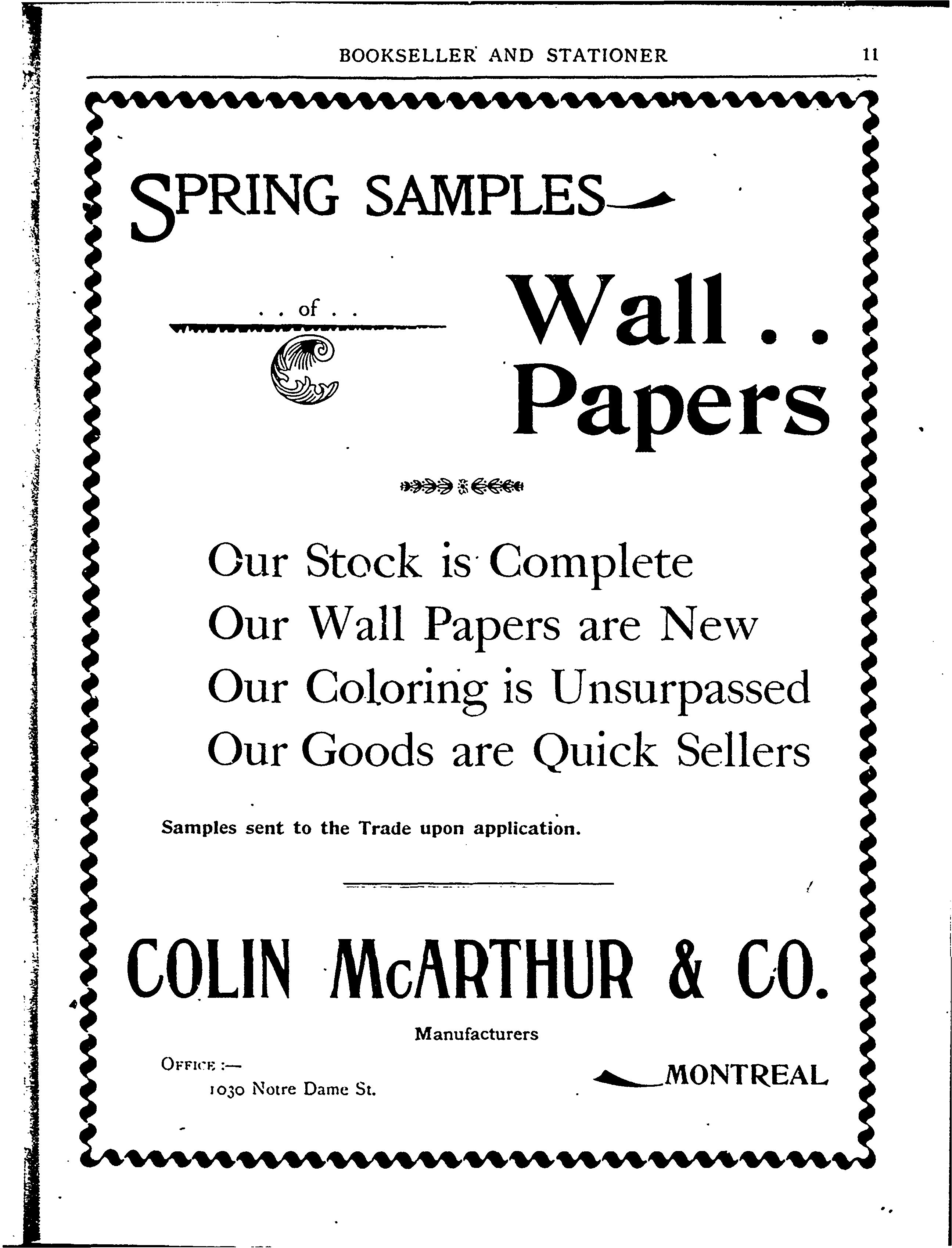 BOOKSELLER AND STATIONER 11

SPRING SAMPLES

. . of . .

Wall . . Papers

Our Stock is Complete
Our Wall Papers are New
Our Coloring is Unsurpassed
Our Goods are Quick Sellers

Samples sent to the Trade upon application.

COLIN McARTHUR & CO.

Manufacturers

OFFICE :—
1030 Notre Dame St.

MONTREAL